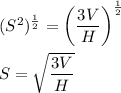 $(S^2)^{\frac{1}{2}} = \left(\frac{3V}{H}\right)^{\frac{1}{2}}$

$S = \sqrt{\frac{3V}{H}}$